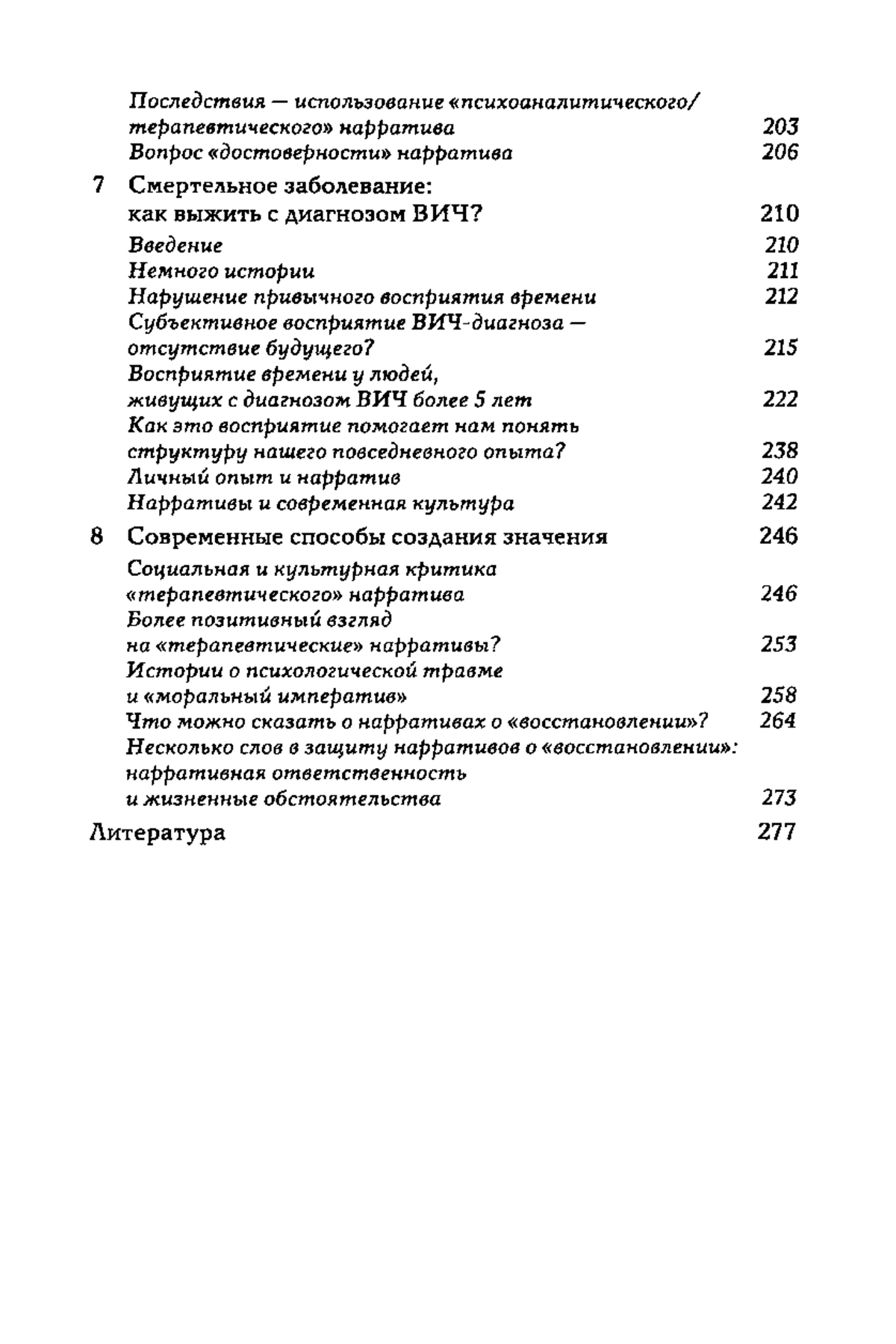 Последствия — использование «психоаналитического/терапевтического» нарратива 203
Вопрос «достоверности» нарратива 206

7 Смертельное заболевание: как выжить с диагнозом ВИЧ? 210
Введение 210
Немного истории 211
Нарушение привычного восприятия времени 212
Субъективное восприятие ВИЧ-диагноза — отсутствие будущего? 215
Восприятие времени у людей, живущих с диагнозом ВИЧ более 5 лет 222
Как это восприятие помогает нам понять структуру нашего повседневного опыта? 238
Личный опыт и нарратив 240
Нарративы и современная культура 242

8 Современные способы создания значения 246
Социальная и культурная критика «терапевтического» нарратива 246
Более позитивный взгляд на «терапевтические» нарративы? 253
Истории о психологической травме и «моральный императив» 258
Что можно сказать о нарративах о «восстановлении»? 264
Несколько слов в защиту нарративов о «восстановлении»: нарративная ответственность и жизненные обстоятельства 273

Литература 277